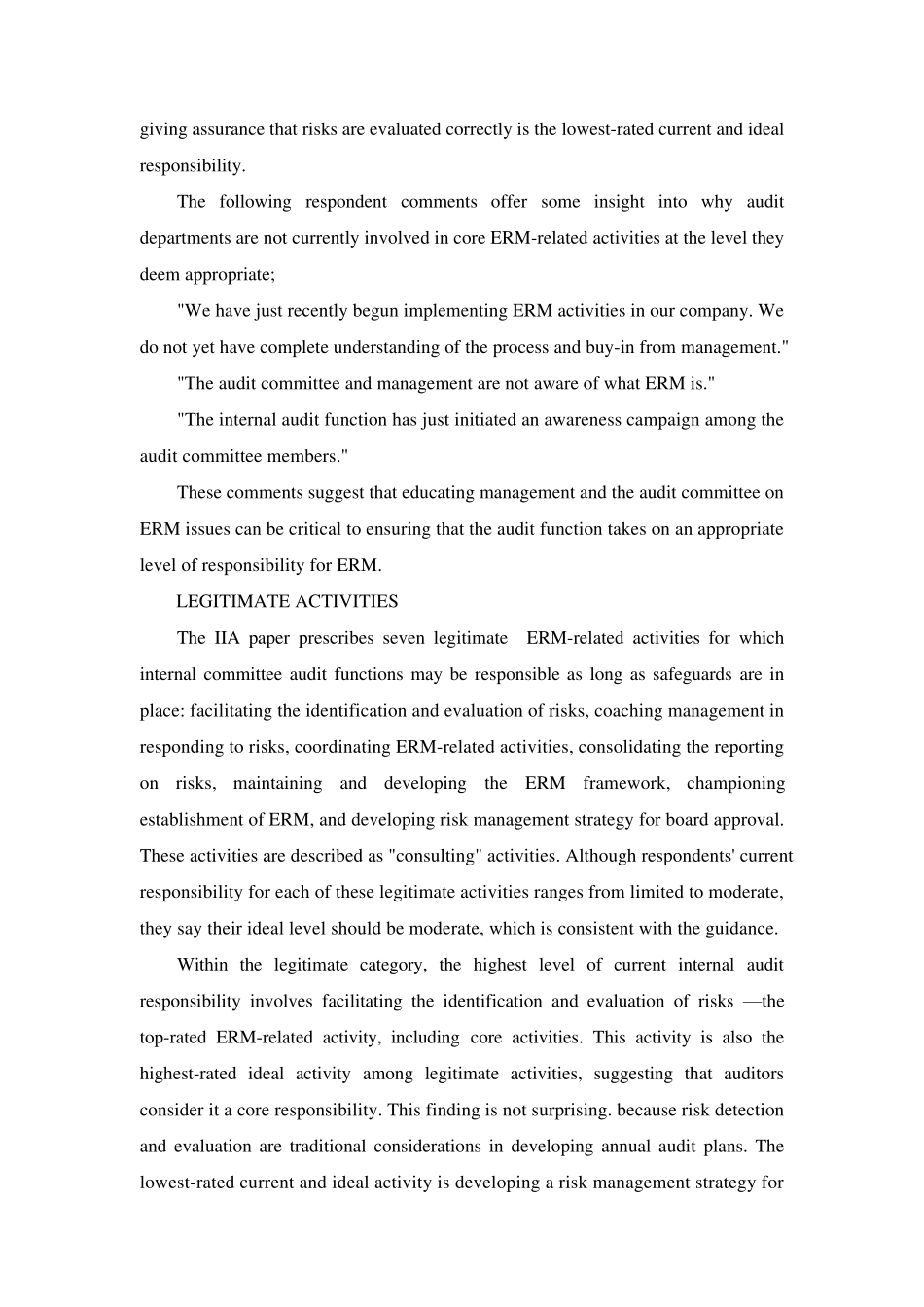 giving assurance that risks are evaluated correctly is the lowest-rated current and ideal responsibility.

The following respondent comments offer some insight into why audit departments are not currently involved in core ERM-related activities at the level they deem appropriate;

"We have just recently begun implementing ERM activities in our company. We do not yet have complete understanding of the process and buy-in from management."

"The audit committee and management are not aware of what ERM is."

"The internal audit function has just initiated an awareness campaign among the audit committee members."

These comments suggest that educating management and the audit committee on ERM issues can be critical to ensuring that the audit function takes on an appropriate level of responsibility for ERM.

LEGITIMATE ACTIVITIES

The IIA paper prescribes seven legitimate ERM-related activities for which internal committee audit functions may be responsible as long as safeguards are in place: facilitating the identification and evaluation of risks, coaching management in responding to risks, coordinating ERM-related activities, consolidating the reporting on risks, maintaining and developing the ERM framework, championing establishment of ERM, and developing risk management strategy for board approval. These activities are described as "consulting" activities. Although respondents' current responsibility for each of these legitimate activities ranges from limited to moderate, they say their ideal level should be moderate, which is consistent with the guidance.

Within the legitimate category, the highest level of current internal audit responsibility involves facilitating the identification and evaluation of risks —the top-rated ERM-related activity, including core activities. This activity is also the highest-rated ideal activity among legitimate activities, suggesting that auditors consider it a core responsibility. This finding is not surprising. because risk detection and evaluation are traditional considerations in developing annual audit plans. The lowest-rated current and ideal activity is developing a risk management strategy for